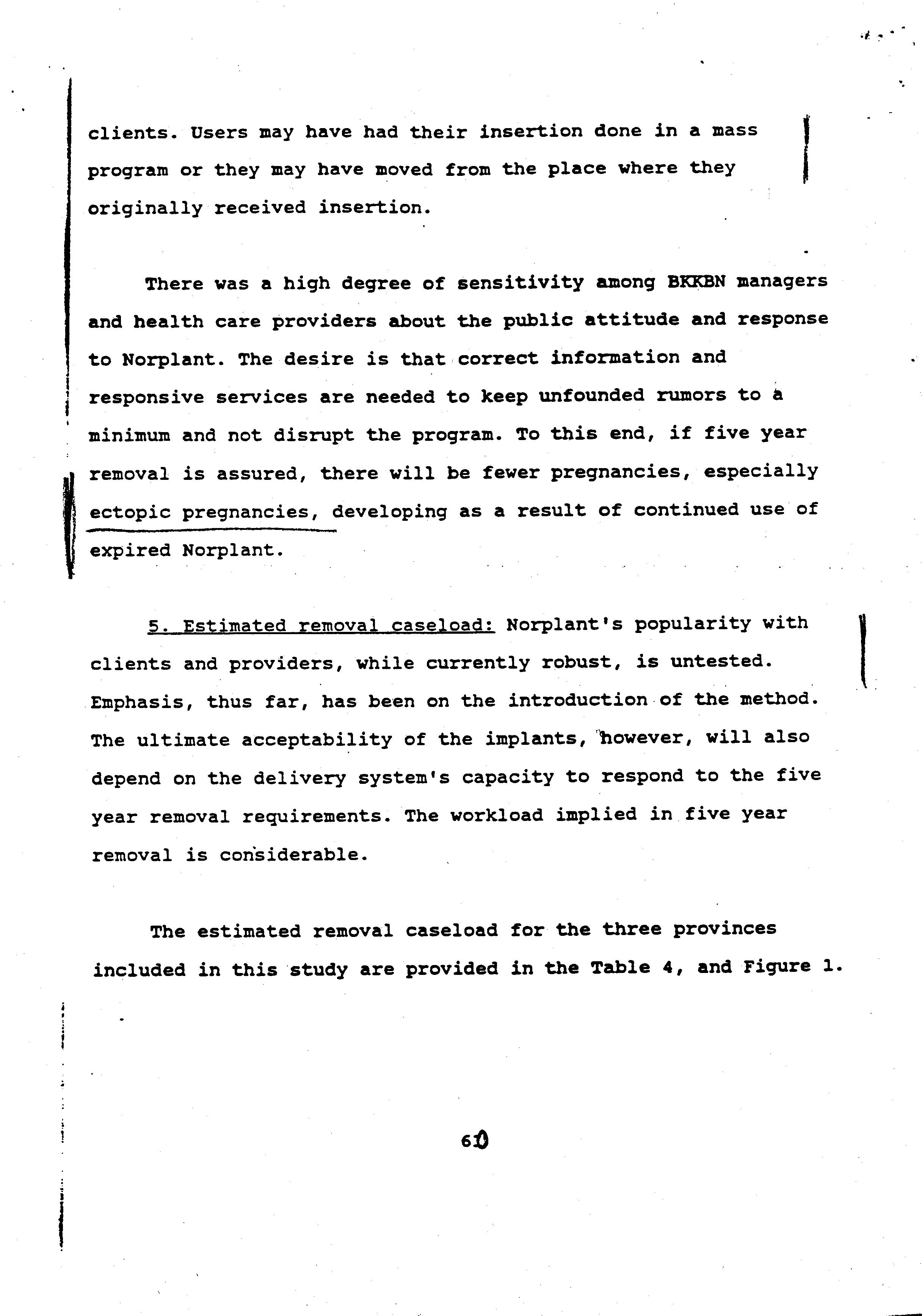 clients. Users may have had their insertion done in a mass program or they may have moved from the place where they originally received insertion.

There was a high degree of sensitivity among BKKBN managers and health care providers about the public attitude and response to Norplant. The desire is that correct information and responsive services are needed to keep unfounded rumors to a minimum and not disrupt the program. To this end, if five year removal is assured, there will be fewer pregnancies, especially ectopic pregnancies, developing as a result of continued use of expired Norplant.

5. Estimated removal caseload: Norplant's popularity with clients and providers, while currently robust, is untested. Emphasis, thus far, has been on the introduction of the method. The ultimate acceptability of the implants, however, will also depend on the delivery system's capacity to respond to the five year removal requirements. The workload implied in five year removal is considerable.

The estimated removal caseload for the three provinces included in this study are provided in the Table 4, and Figure 1.

60